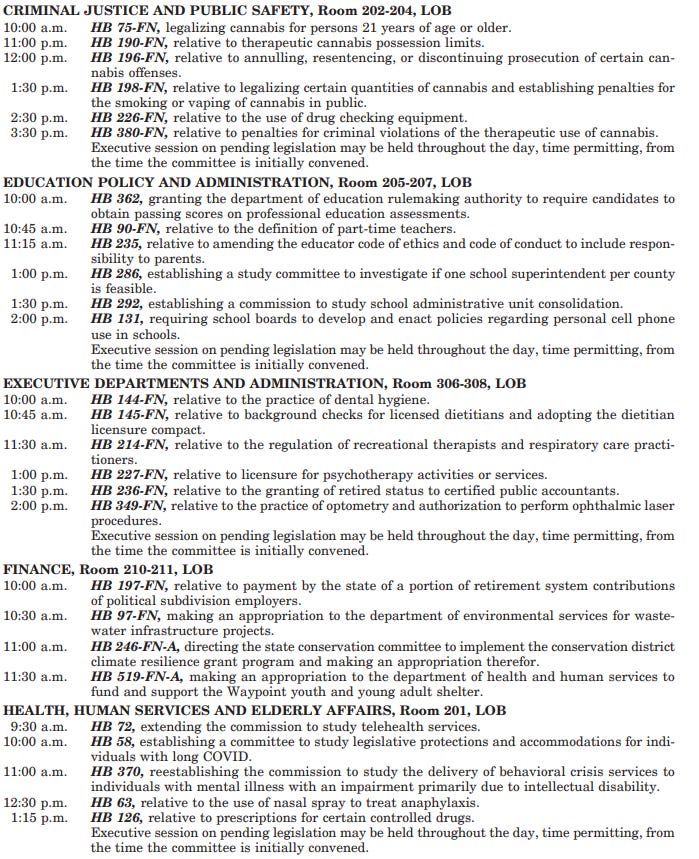 CRIMINAL JUSTICE AND PUBLIC SAFETY, Room 202-204, LOB
10:00 a.m. HB 75-FN, legalizing cannabis for persons 21 years of age or older.
11:00 p.m. HB 190-FN, relative to therapeutic cannabis possession limits.
12:00 p.m. HB 196-FN, relative to annulling, resentencing, or discontinuing prosecution of certain cannabis offenses.
1:30 p.m. HB 198-FN, relative to legalizing certain quantities of cannabis and establishing penalties for the smoking or vaping of cannabis in public.
2:30 p.m. HB 226-FN, relative to the use of drug checking equipment.
3:30 p.m. HB 380-FN, relative to penalties for criminal violations of the therapeutic use of cannabis.
Executive session on pending legislation may be held throughout the day, time permitting, from the time the committee is initially convened.

EDUCATION POLICY AND ADMINISTRATION, Room 205-207, LOB
10:00 a.m. HB 362, granting the department of education rulemaking authority to require candidates to obtain passing scores on professional education assessments.
10:45 a.m. HB 90-FN, relative to the definition of part-time teachers.
11:15 a.m. HB 235, relative to amending the educator code of ethics and code of conduct to include responsibility to parents.
1:00 p.m. HB 286, establishing a study committee to investigate if one school superintendent per county is feasible.
1:30 p.m. HB 292, establishing a commission to study school administrative unit consolidation.
2:00 p.m. HB 131, requiring school boards to develop and enact policies regarding personal cell phone use in schools.
Executive session on pending legislation may be held throughout the day, time permitting, from the time the committee is initially convened.

EXECUTIVE DEPARTMENTS AND ADMINISTRATION, Room 306-308, LOB
10:00 a.m. HB 144-FN, relative to the practice of dental hygiene.
10:45 a.m. HB 145-FN, relative to background checks for licensed dietitians and adopting the dietitian licensure compact.
11:30 a.m. HB 214-FN, relative to the regulation of recreational therapists and respiratory care practitioners.
1:00 p.m. HB 227-FN, relative to licensure for psychotherapy activities or services.
1:30 p.m. HB 236-FN, relative to the granting of retired status to certified public accountants.
2:00 p.m. HB 349-FN, relative to the practice of optometry and authorization to perform ophthalmic laser procedures.
Executive session on pending legislation may be held throughout the day, time permitting, from the time the committee is initially convened.

FINANCE, Room 210-211, LOB
10:00 a.m. HB 197-FN, relative to payment by the state of a portion of retirement system contributions of political subdivision employers.
10:30 a.m. HB 97-FN, making an appropriation to the department of environmental services for wastewater infrastructure projects.
11:00 a.m. HB 246-FN-A, directing the state conservation committee to implement the conservation district climate resilience grant program and making an appropriation therefor.
11:30 a.m. HB 519-FN-A, making an appropriation to the department of health and human services to fund and support the Waypoint youth and young adult shelter.

HEALTH, HUMAN SERVICES AND ELDERLY AFFAIRS, Room 201, LOB
9:30 a.m. HB 72, extending the commission to study telehealth services.
10:00 a.m. HB 58, establishing a committee to study legislative protections and accommodations for individuals with long COVID.
11:00 a.m. HB 370, reestablishing the commission to study the delivery of behavioral crisis services to individuals with mental illness with an impairment primarily due to intellectual disability.
12:30 p.m. HB 63, relative to the use of nasal spray to treat anaphylaxis.
1:15 p.m. HB 126, relative to prescriptions for certain controlled drugs.
Executive session on pending legislation may be held throughout the day, time permitting, from the time the committee is initially convened.